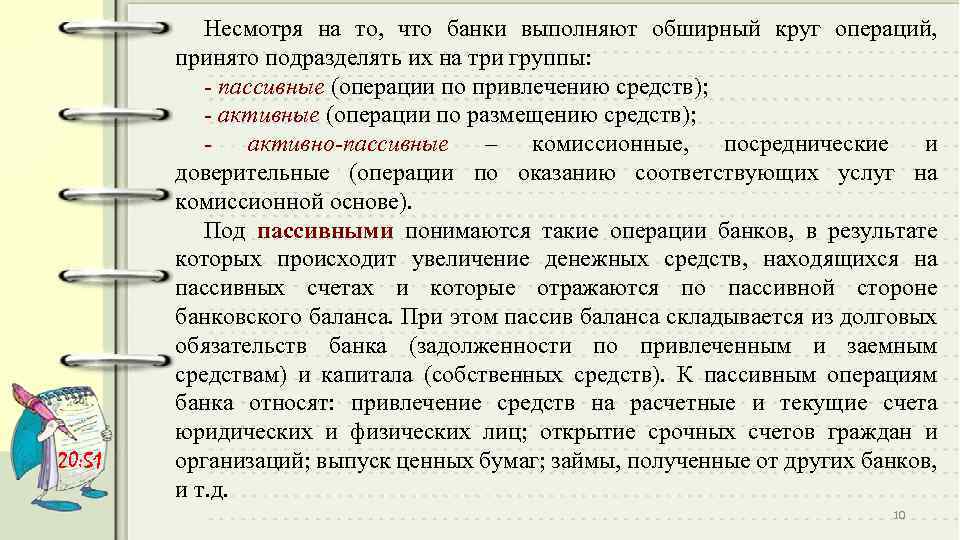 Несмотря на то, что банки выполняют обширный круг операций, принято подразделять их на три группы:
- пассивные (операции по привлечению средств);
- активные (операции по размещению средств);
- активно-пассивные – комиссионные, посреднические и доверительные (операции по оказанию соответствующих услуг на комиссионной основе).

Под пассивными понимаются такие операции банков, в результате которых происходит увеличение денежных средств, находящихся на пассивных счетах и которые отражаются по пассивной стороне банковского баланса. При этом пассив баланса складывается из долговых обязательств банка (задолженности по привлеченным и заемным средствам) и капитала (собственных средств). К пассивным операциям банка относят: привлечение средств на расчетные и текущие счета юридических и физических лиц; открытие срочных счетов граждан и организаций; выпуск ценных бумаг; займы, полученные от других банков, и т.д.

20:51

10